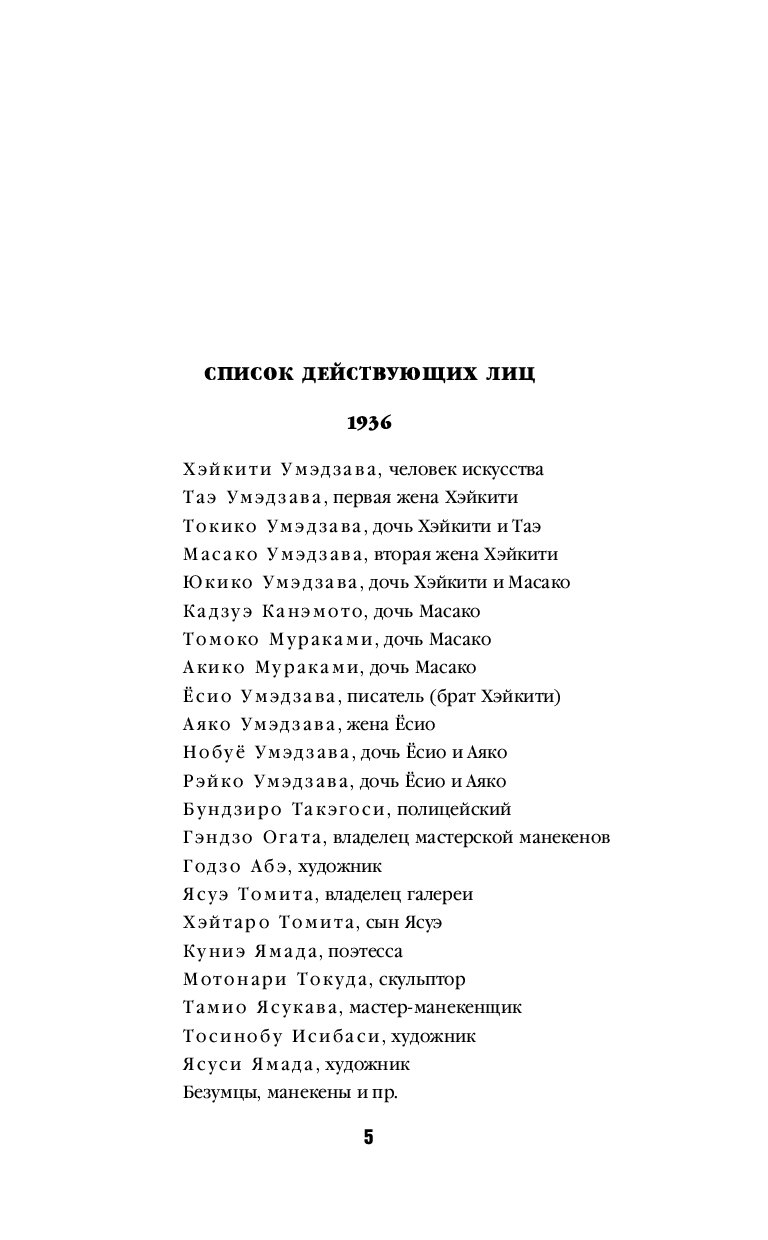 СПИСОК ДЕЙСТВУЮЩИХ ЛИЦ

1936

Хэйкити Умэдзава, человек искусства
Таэ Умэдзава, первая жена Хэйкити
Токико Умэдзава, дочь Хэйкити и Таэ
Масако Умэдзава, вторая жена Хэйкити
Юкико Умэдзава, дочь Хэйкити и Масако
Кадзуэ Канэмото, дочь Масако
Томоко Мураками, дочь Масако
Акико Мураками, дочь Масако
Ёсио Умэдзава, писатель (брат Хэйкити)
Аяко Умэдзава, жена Ёсио
Нобуё Умэдзава, дочь Ёсио и Аяко
Рэйко Умэдзава, дочь Ёсио и Аяко
Бундзиро Такэгоси, полицейский
Гэндзо Огата, владелец мастерской манекенов
Годзо Абэ, художник
Ясуэ Томита, владелец галереи
Хэйтаро Томита, сын Ясуэ
Куниэ Ямада, поэтесса
Мотонари Токуда, скульптор
Тамио Ясукава, мастер-манекенщик
Тосинобу Исибаси, художник
Ясуси Ямада, художник
Безумцы, манекены и пр.

5